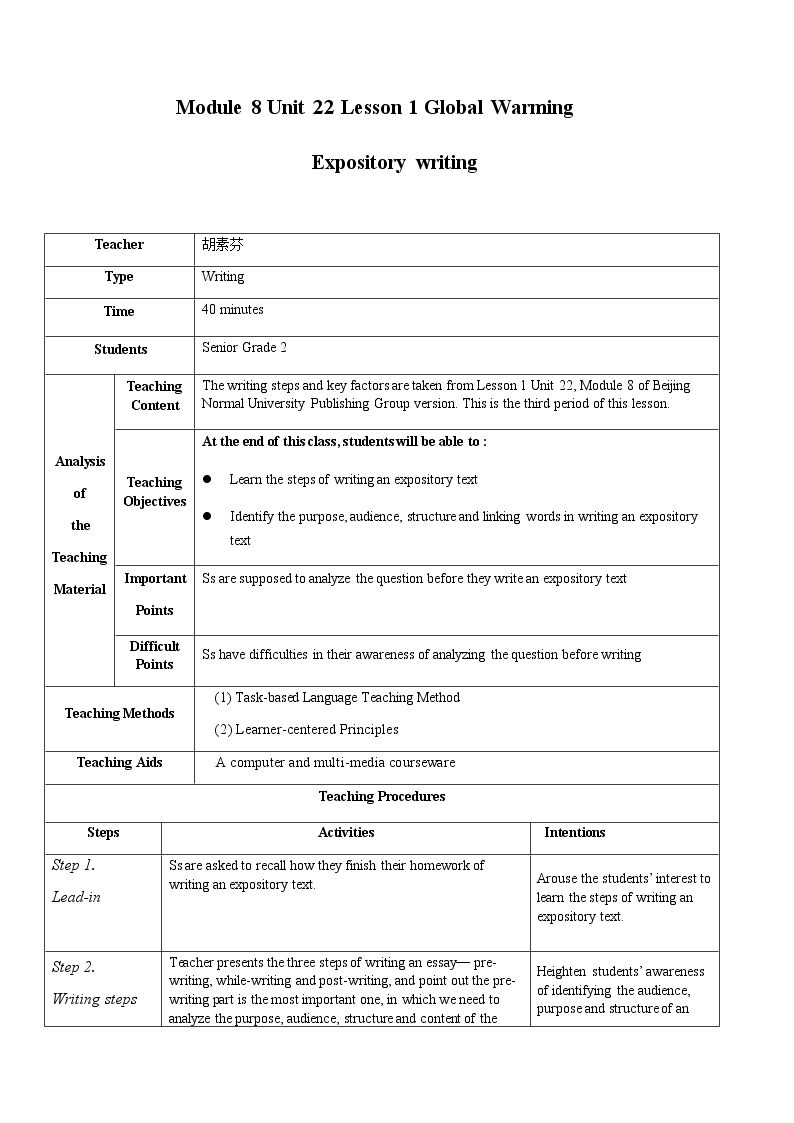 Module 8 Unit 22 Lesson 1 Global Warming

Expository writing

| Teacher | | 胡素芬 |
|---|---|---|
| Type | | Writing |
| Time | | 40 minutes |
| Students | | Senior Grade 2 |
| Analysis of the Teaching Material | Teaching Content | The writing steps and key factors are taken from Lesson 1 Unit 22, Module 8 of Beijing Normal University Publishing Group version. This is the third period of this lesson. |
| | Teaching Objectives | At the end of this class, students will be able to : • Learn the steps of writing an expository text • Identify the purpose, audience, structure and linking words in writing an expository text |
| | Important Points | Ss are supposed to analyze the question before they write an expository text |
| | Difficult Points | Ss have difficulties in their awareness of analyzing the question before writing |
| Teaching Methods | | (1) Task-based Language Teaching Method (2) Learner-centered Principles |
| Teaching Aids | | A computer and multi-media courseware |

Teaching Procedures

| Steps | Activities | Intentions |
|---|---|---|
| Step 1. Lead-in | Ss are asked to recall how they finish their homework of writing an expository text. | Arouse the students' interest to learn the steps of writing an expository text. |
| Step 2. Writing steps | Teacher presents the three steps of writing an essay— pre-writing, while-writing and post-writing, and point out the pre-writing part is the most important one, in which we need to analyze the purpose, audience, structure and content of the | Heighten students' awareness of identifying the audience, purpose and structure of an |